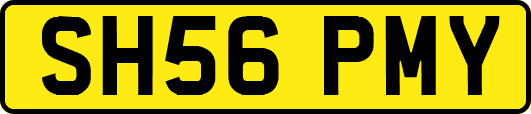 SH56 PMY